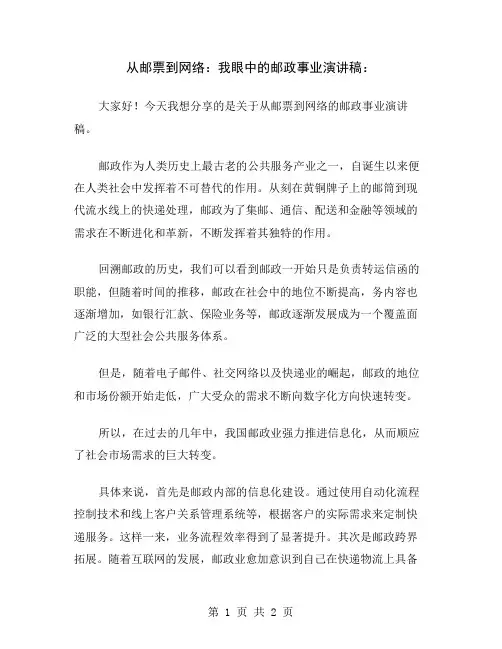 从邮票到网络：我眼中的邮政事业演讲稿：

大家好！今天我想分享的是关于从邮票到网络的邮政事业演讲稿。

邮政作为人类历史上最古老的公共服务产业之一，自诞生以来便在人类社会中发挥着不可替代的作用。从刻在黄铜牌子上的邮筒到现代流水线上的快递处理，邮政为了集邮、通信、配送和金融等领域的需求在不断进化和革新，不断发挥着其独特的作用。

回溯邮政的历史，我们可以看到邮政一开始只是负责转运信函的职能，但随着时间的推移，邮政在社会中的地位不断提高，务内容也逐渐增加，如银行汇款、保险业务等，邮政逐渐发展成为一个覆盖面广泛的大型社会公共服务体系。

但是，随着电子邮件、社交网络以及快递业的崛起，邮政的地位和市场份额开始走低，广大受众的需求不断向数字化方向快速转变。

所以，在过去的几年中，我国邮政业强力推进信息化，从而顺应了社会市场需求的巨大转变。

具体来说，首先是邮政内部的信息化建设。通过使用自动化流程控制技术和线上客户关系管理系统等，根据客户的实际需求来定制快递服务。这样一来，业务流程效率得到了显著提升。其次是邮政跨界拓展。随着互联网的发展，邮政业愈加意识到自己在快递物流上具备

第 1 页 共 2 页